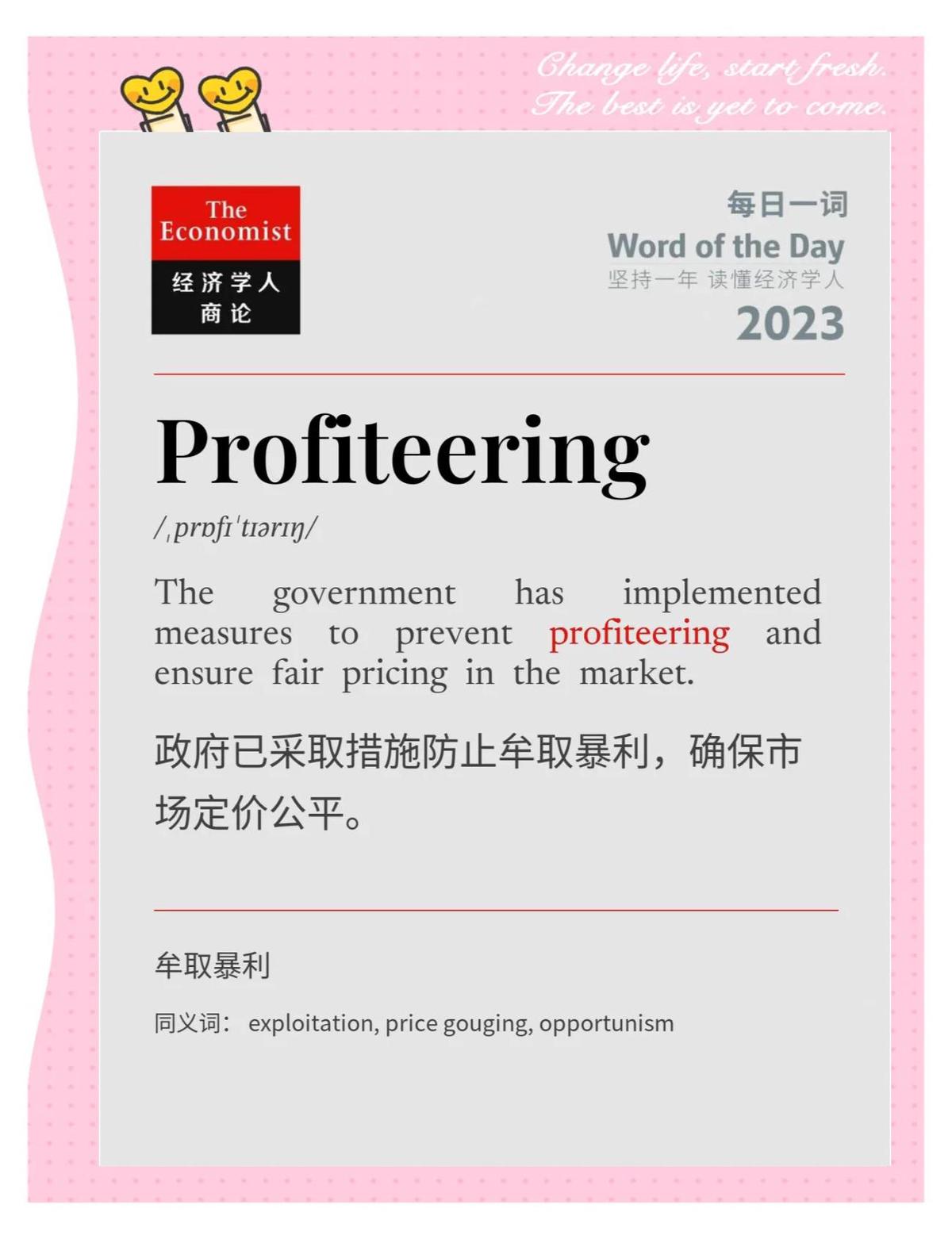 Change life, start fresh.
The best is yet to come.

The Economist
经济学人
商论

每日一词
Word of the Day
坚持一年 读懂经济学人
2023

Profiteering

/ˌprɒfɪˈtɪərɪŋ/

The government has implemented measures to prevent profiteering and ensure fair pricing in the market.

政府已采取措施防止牟取暴利，确保市场定价公平。

牟取暴利

同义词： exploitation, price gouging, opportunism